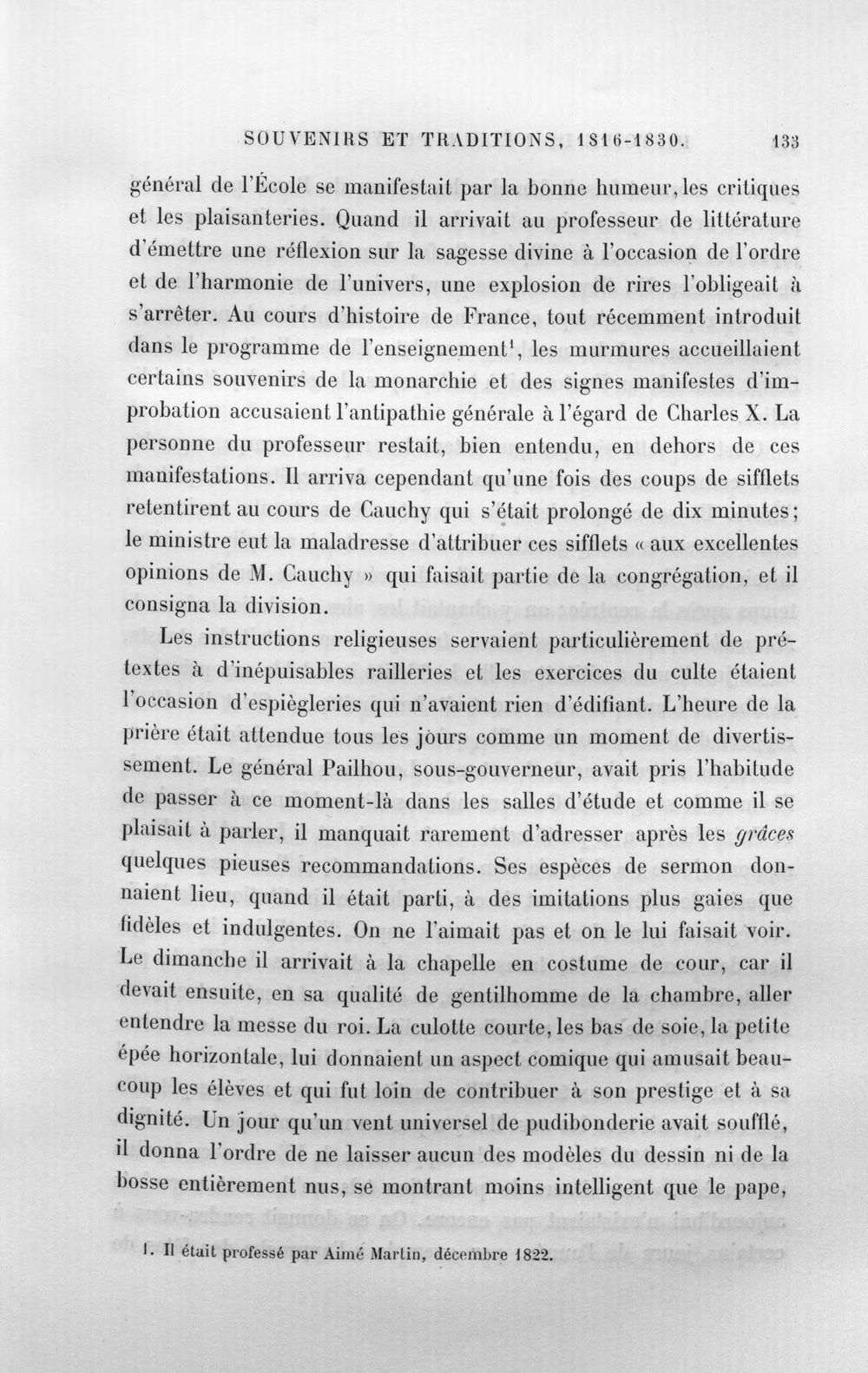 SOUVENIRS ET TRADITIONS, 1816-1830. 133

général de l'École se manifestait par la bonne humeur, les critiques et les plaisanteries. Quand il arrivait au professeur de littérature d'émettre une réflexion sur la sagesse divine à l'occasion de l'ordre et de l'harmonie de l'univers, une explosion de rires l'obligeait à s'arrêter. Au cours d'histoire de France, tout récemment introduit dans le programme de l'enseignement$^{1}$, les murmures accueillaient certains souvenirs de la monarchie et des signes manifestes d'improbation accusaient l'antipathie générale à l'égard de Charles X. La personne du professeur restait, bien entendu, en dehors de ces manifestations. Il arriva cependant qu'une fois des coups de sifflets retentirent au cours de Cauchy qui s'était prolongé de dix minutes; le ministre eut la maladresse d'attribuer ces sifflets « aux excellentes opinions de M. Cauchy » qui faisait partie de la congrégation, et il consigna la division.

Les instructions religieuses servaient particulièrement de prétextes à d'inépuisables railleries et les exercices du culte étaient l'occasion d'espiègleries qui n'avaient rien d'édifiant. L'heure de la prière était attendue tous les jours comme un moment de divertissement. Le général Pailhou, sous-gouverneur, avait pris l'habitude de passer à ce moment-là dans les salles d'étude et comme il se plaisait à parler, il manquait rarement d'adresser après les grâces quelques pieuses recommandations. Ses espèces de sermon donnaient lieu, quand il était parti, à des imitations plus gaies que fidèles et indulgentes. On ne l'aimait pas et on le lui faisait voir. Le dimanche il arrivait à la chapelle en costume de cour, car il devait ensuite, en sa qualité de gentilhomme de la chambre, aller entendre la messe du roi. La culotte courte, les bas de soie, la petite épée horizontale, lui donnaient un aspect comique qui amusait beaucoup les élèves et qui fut loin de contribuer à son prestige et à sa dignité. Un jour qu'un vent universel de pudibonderie avait soufflé, il donna l'ordre de ne laisser aucun des modèles du dessin ni de la bosse entièrement nus, se montrant moins intelligent que le pape,

1. Il était professé par Aimé Martin, décembre 1822.